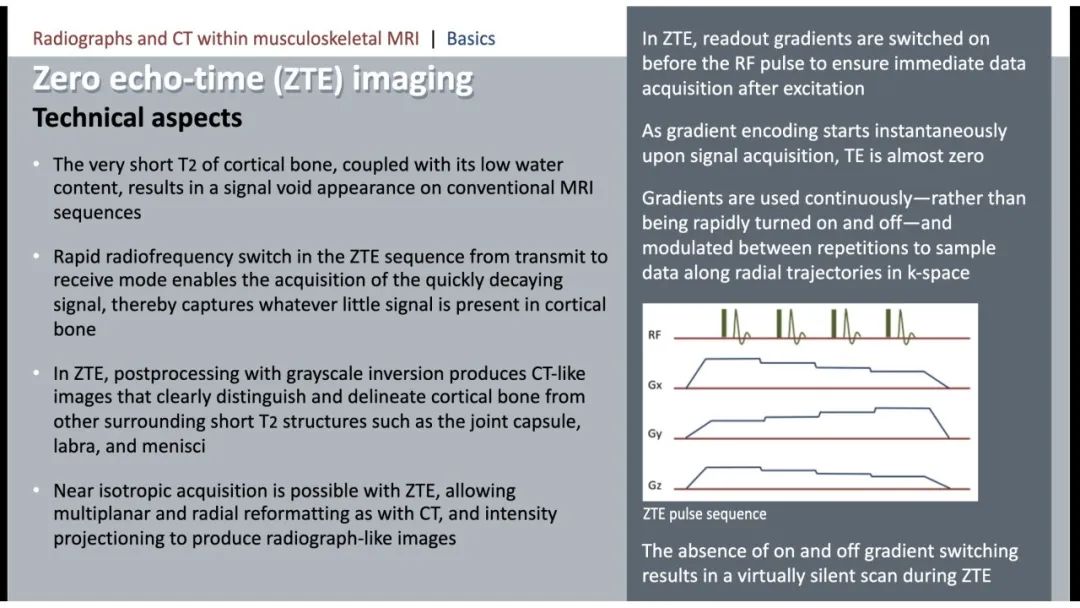 Radiographs and CT within musculoskeletal MRI | Basics

Zero echo-time (ZTE) imaging

Technical aspects

• The very short T2 of cortical bone, coupled with its low water content, results in a signal void appearance on conventional MRI sequences

• Rapid radiofrequency switch in the ZTE sequence from transmit to receive mode enables the acquisition of the quickly decaying signal, thereby captures whatever little signal is present in cortical bone

• In ZTE, postprocessing with grayscale inversion produces CT-like images that clearly distinguish and delineate cortical bone from other surrounding short T2 structures such as the joint capsule, labra, and menisci

• Near isotropic acquisition is possible with ZTE, allowing multiplanar and radial reformatting as with CT, and intensity projectioning to produce radiograph-like images

In ZTE, readout gradients are switched on before the RF pulse to ensure immediate data acquisition after excitation

As gradient encoding starts instantaneously upon signal acquisition, TE is almost zero

Gradients are used continuously—rather than being rapidly turned on and off—and modulated between repetitions to sample data along radial trajectories in k-space

RF

Gx

Gy

Gz

ZTE pulse sequence

The absence of on and off gradient switching results in a virtually silent scan during ZTE